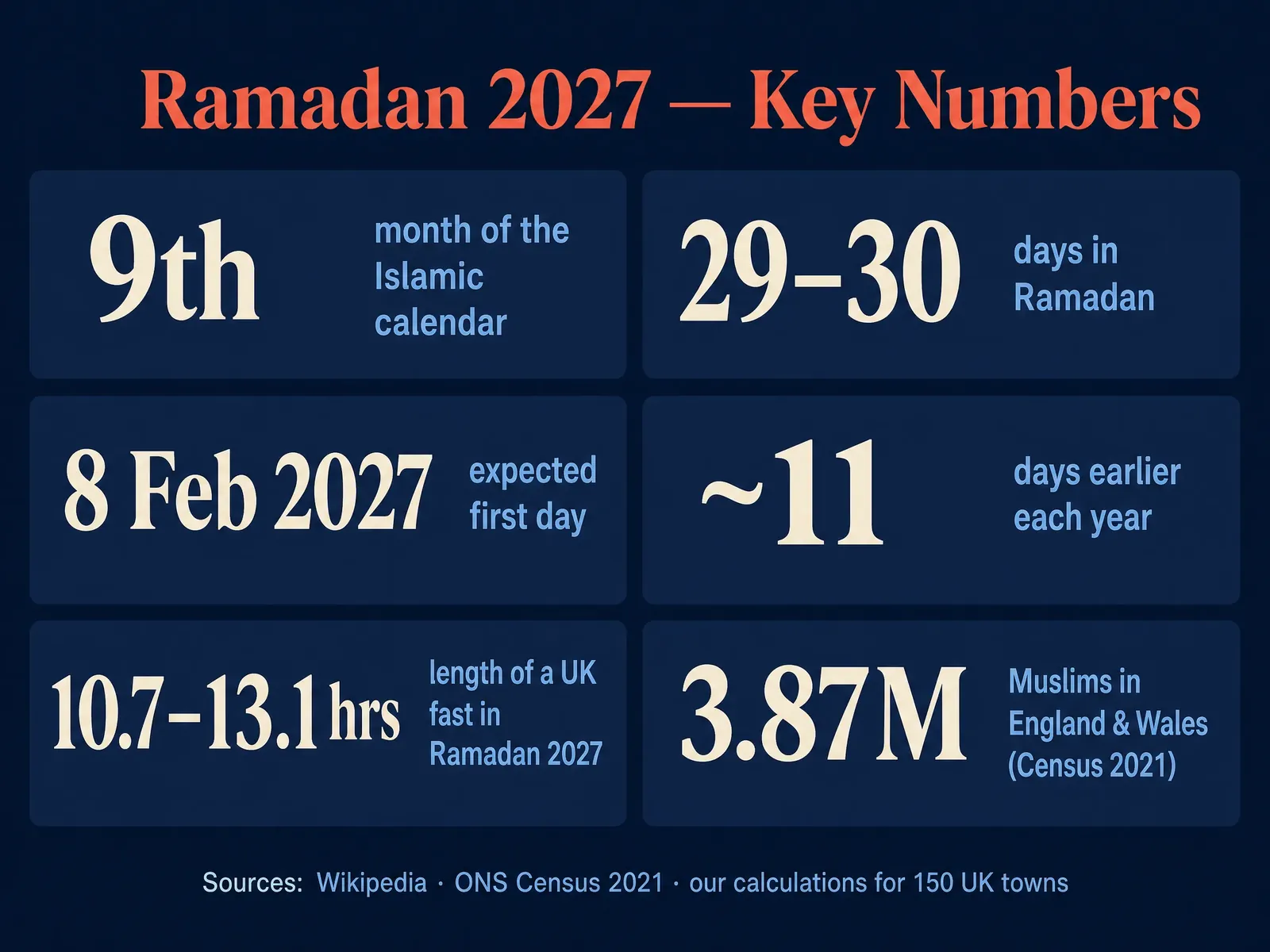 Ramadan 2027 — Key Numbers

9th month of the Islamic calendar

29–30 days in Ramadan

8 Feb 2027 expected first day

~11 days earlier each year

10.7–13.1 hrs length of a UK fast in Ramadan 2027

3.87M Muslims in England & Wales (Census 2021)

Sources: Wikipedia · ONS Census 2021 · our calculations for 150 UK towns